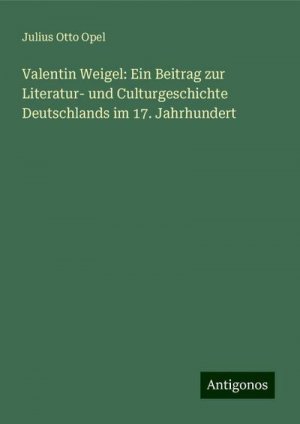 Julius Otto Opel

Valentin Weigel: Ein Beitrag zur Literatur- und Culturgeschichte Deutschlands im 17. Jahrhundert

Antigonos